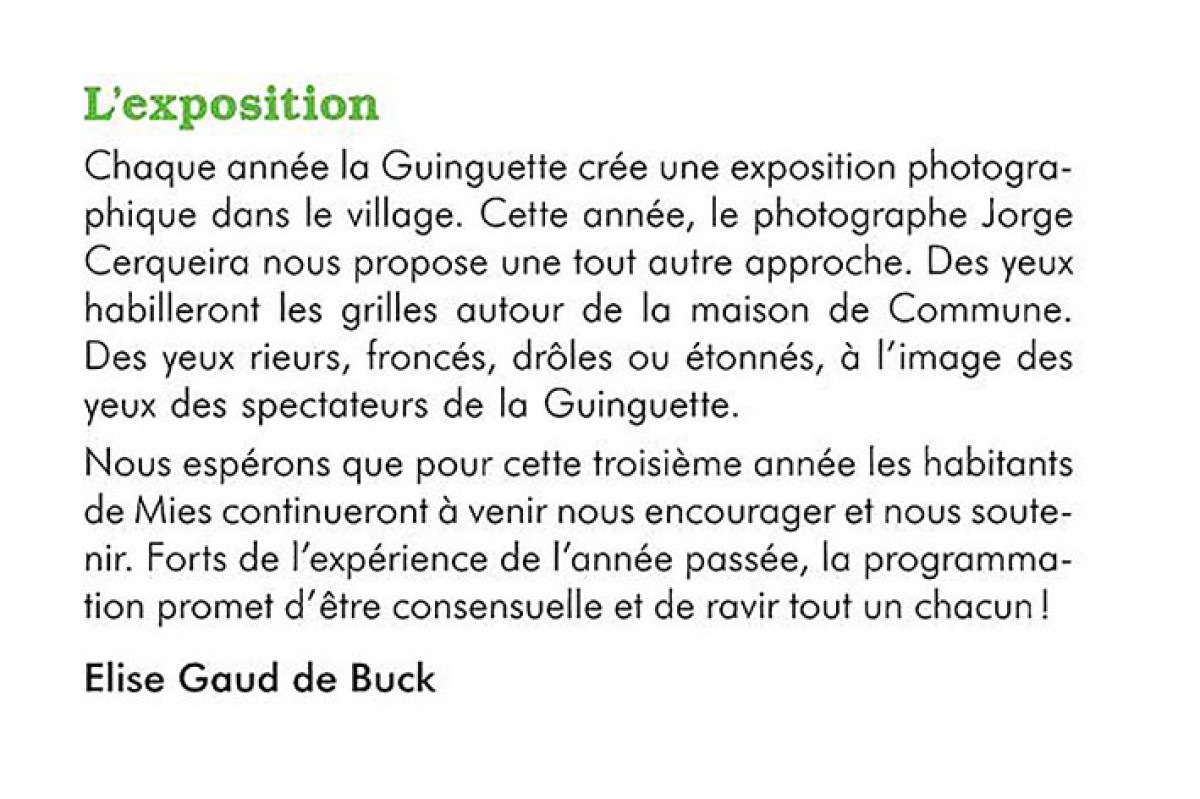 L'exposition

Chaque année la Guinguette crée une exposition photographique dans le village. Cette année, le photographe Jorge Cerqueira nous propose une tout autre approche. Des yeux habilleront les grilles autour de la maison de Commune. Des yeux rieurs, froncés, drôles ou étonnés, à l'image des yeux des spectateurs de la Guinguette.

Nous espérons que pour cette troisième année les habitants de Mies continueront à venir nous encourager et nous soutenir. Forts de l'expérience de l'année passée, la programmation promet d'être consensuelle et de ravir tout un chacun !

Elise Gaud de Buck